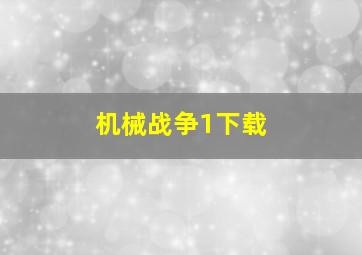 机械战争1下载